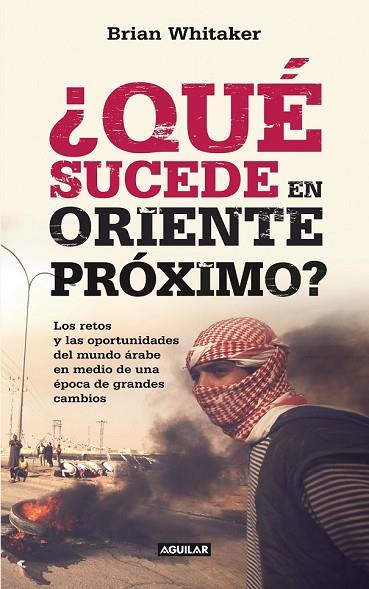 Brian Whitaker

¿QUÉ SUCEDE EN ORIENTE PRÓXIMO?

Los retos y las oportunidades del mundo árabe en medio de una época de grandes cambios

AGUILAR